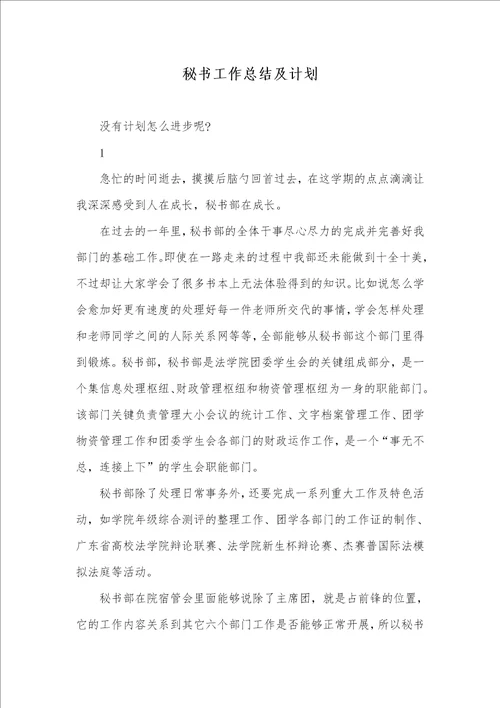 秘书工作总结及计划

没有计划怎么进步呢?

1

急忙的时间逝去，摸摸后脑勺回首过去，在这学期的点点滴滴让我深深感受到人在成长，秘书部在成长。

在过去的一年里，秘书部的全体干事尽心尽力的完成并完善好我部门的基础工作。即使在一路走来的过程中我部还未能做到十全十美，不过却让大家学会了很多书本上无法体验得到的知识。比如说怎么学会愈加好更有速度的处理好每一件老师所交代的事情，学会怎样处理和老师同学之间的人际关系网等等，全部能够从秘书部这个部门里得到锻炼。秘书部，秘书部是法学院团委学生会的关键组成部分，是一个集信息处理枢纽、财政管理枢纽和物资管理枢纽为一身的职能部门。该部门关键负责管理大小会议的统计工作、文字档案管理工作、团学物资管理工作和团委学生会各部门的财政运作工作，是一个“事无不总，连接上下”的学生会职能部门。

秘书部除了处理日常事务外，还要完成一系列重大工作及特色活动，如学院年级综合测评的整理工作、团学各部门的工作证的制作、广东省高校法学院辩论联赛、法学院新生杯辩论赛、杰赛普国际法模拟法庭等活动。

秘书部在院宿管会里面能够说除了主席团，就是占前锋的位置，它的工作内容关系到其它六个部门工作是否能够正常开展，所以秘书